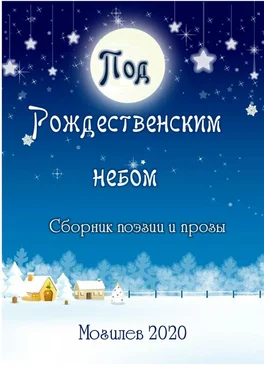 Под

Рождественским

небом

Сборник поэзии и прозы

Могилев 2020